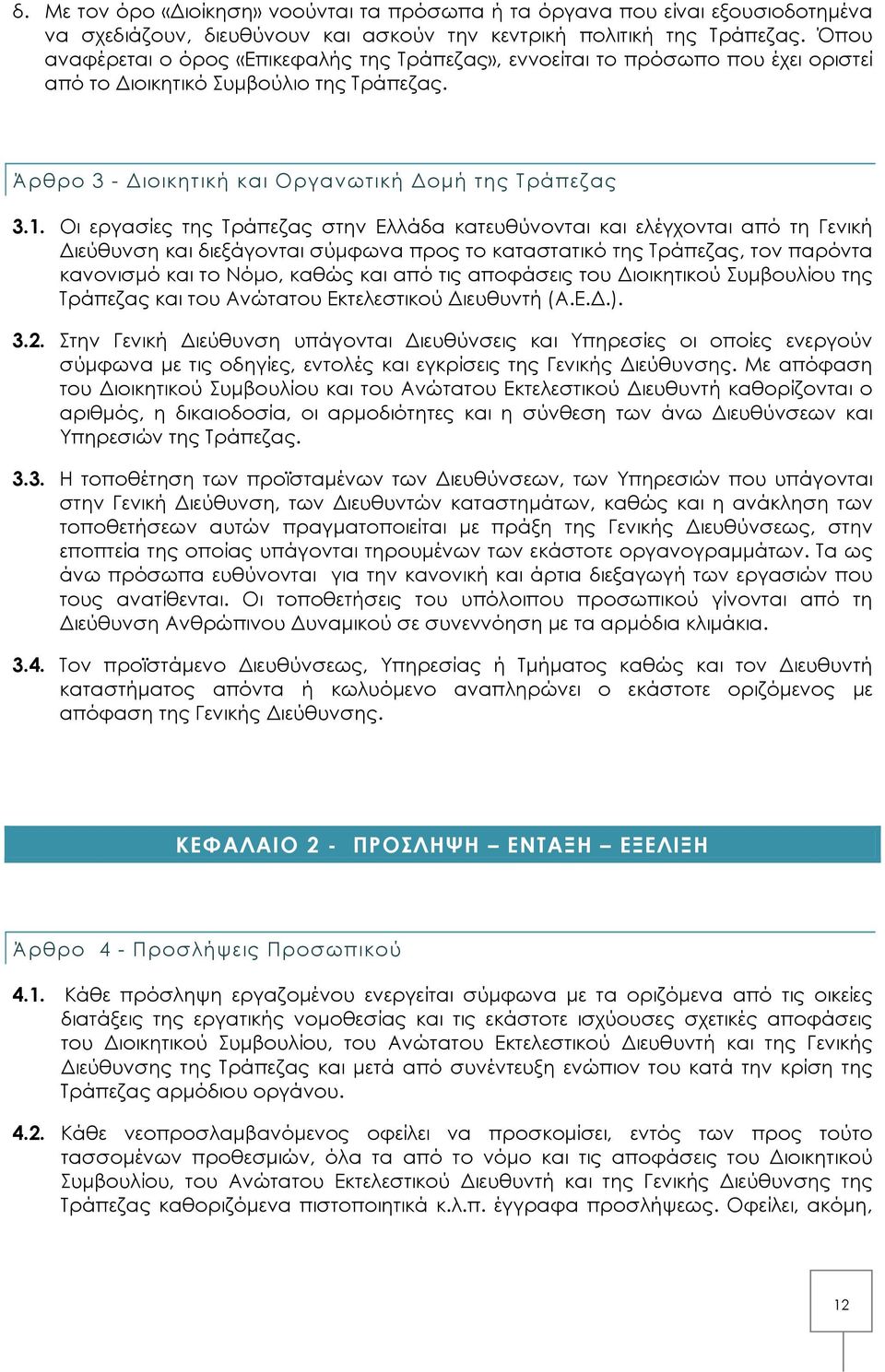 δ. Με τον όρο «Διοίκηση» νοούνται τα πρόσωπα ή τα όργανα που είναι εξουσιοδοτημένα να σχεδιάζουν, διευθύνουν και ασκούν την κεντρική πολιτική της Τράπεζας. Όπου αναφέρεται ο όρος «Επικεφαλής της Τράπεζας», εννοείται το πρόσωπο που έχει οριστεί από το Διοικητικό Συμβούλιο της Τράπεζας.

Άρθρο 3 - Διοικητική και Οργανωτική Δομή της Τράπεζας

3.1. Οι εργασίες της Τράπεζας στην Ελλάδα κατευθύνονται και ελέγχονται από τη Γενική Διεύθυνση και διεξάγονται σύμφωνα προς το καταστατικό της Τράπεζας, τον παρόντα κανονισμό και το Νόμο, καθώς και από τις αποφάσεις του Διοικητικού Συμβουλίου της Τράπεζας και του Ανώτατου Εκτελεστικού Διευθυντή (Α.Ε.Δ.).

3.2. Στην Γενική Διεύθυνση υπάγονται Διευθύνσεις και Υπηρεσίες οι οποίες ενεργούν σύμφωνα με τις οδηγίες, εντολές και εγκρίσεις της Γενικής Διεύθυνσης. Με απόφαση του Διοικητικού Συμβουλίου και του Ανώτατου Εκτελεστικού Διευθυντή καθορίζονται ο αριθμός, η δικαιοδοσία, οι αρμοδιότητες και η σύνθεση των άνω Διευθύνσεων και Υπηρεσιών της Τράπεζας.

3.3. Η τοποθέτηση των προϊσταμένων των Διευθύνσεων, των Υπηρεσιών που υπάγονται στην Γενική Διεύθυνση, των Διευθυντών καταστημάτων, καθώς και η ανάκληση των τοποθετήσεων αυτών πραγματοποιείται με πράξη της Γενικής Διευθύνσεως, στην εποπτεία της οποίας υπάγονται τηρουμένων των εκάστοτε οργανογραμμάτων. Τα ως άνω πρόσωπα ευθύνονται για την κανονική και άρτια διεξαγωγή των εργασιών που τους ανατίθενται. Οι τοποθετήσεις του υπόλοιπου προσωπικού γίνονται από τη Διεύθυνση Ανθρώπινου Δυναμικού σε συνεννόηση με τα αρμόδια κλιμάκια.

3.4. Τον προϊστάμενο Διευθύνσεως, Υπηρεσίας ή Τμήματος καθώς και τον Διευθυντή καταστήματος απόντα ή κωλυόμενο αναπληρώνει ο εκάστοτε οριζόμενος με απόφαση της Γενικής Διεύθυνσης.

ΚΕΦΑΛΑΙΟ 2 - ΠΡΟΣΛΗΨΗ – ΕΝΤΑΞΗ – ΕΞΕΛΙΞΗ

Άρθρο 4 - Προσλήψεις Προσωπικού

4.1. Κάθε πρόσληψη εργαζομένου ενεργείται σύμφωνα με τα οριζόμενα από τις οικείες διατάξεις της εργατικής νομοθεσίας και τις εκάστοτε ισχύουσες σχετικές αποφάσεις του Διοικητικού Συμβουλίου, του Ανώτατου Εκτελεστικού Διευθυντή και της Γενικής Διεύθυνσης της Τράπεζας και μετά από συνέντευξη ενώπιον του κατά την κρίση της Τράπεζας αρμόδιου οργάνου.

4.2. Κάθε νεοπροσλαμβανόμενος οφείλει να προσκομίσει, εντός των προς τούτο τασσομένων προθεσμιών, όλα τα από το νόμο και τις αποφάσεις του Διοικητικού Συμβουλίου, του Ανώτατου Εκτελεστικού Διευθυντή και της Γενικής Διεύθυνσης της Τράπεζας καθοριζόμενα πιστοποιητικά κ.λ.π. έγγραφα προσλήψεως. Οφείλει, ακόμη,

12